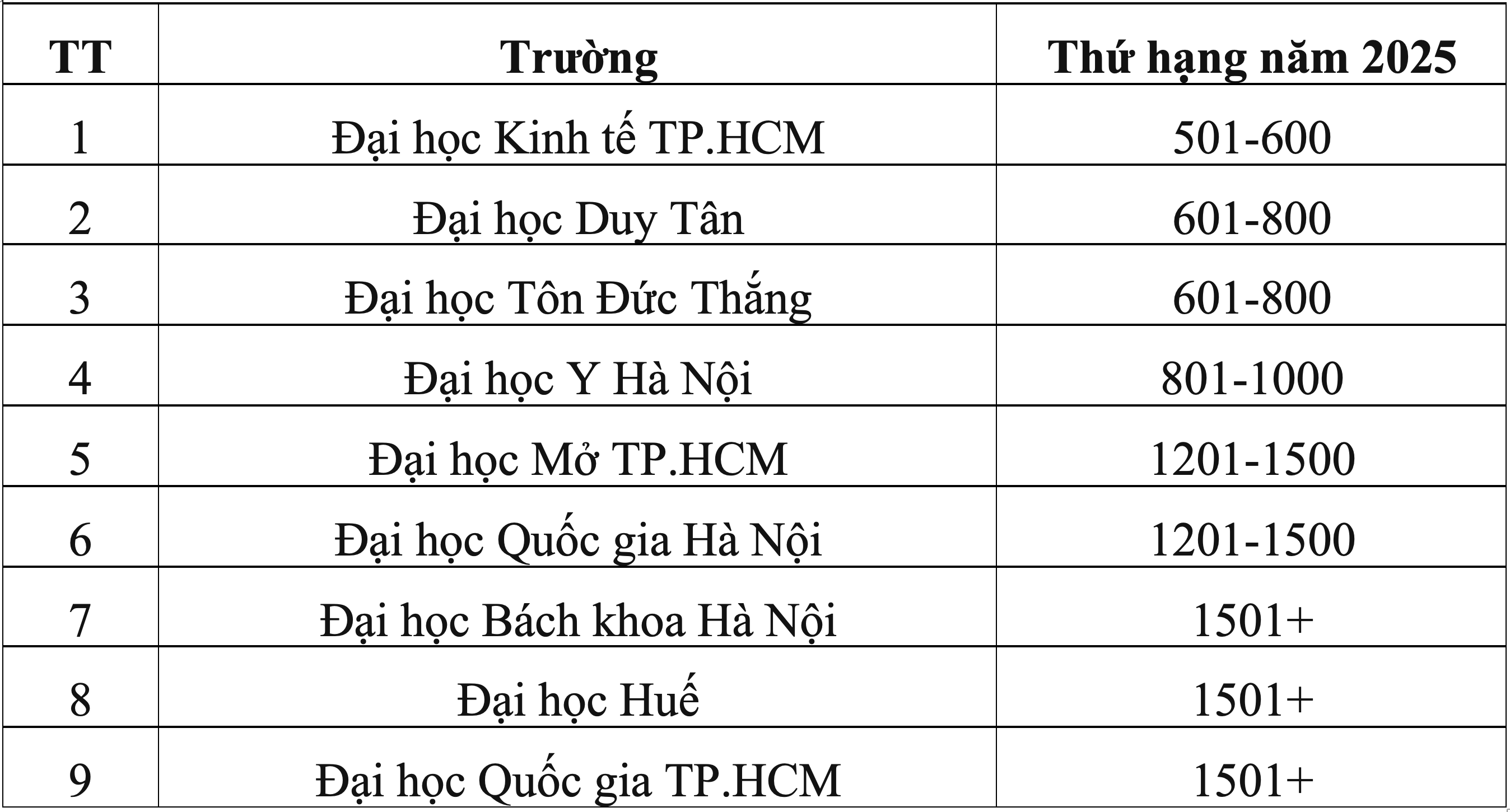 | TT | Trường | Thứ hạng năm 2025 |
|---|---|---|
| 1 | Đại học Kinh tế TP.HCM | 501-600 |
| 2 | Đại học Duy Tân | 601-800 |
| 3 | Đại học Tôn Đức Thắng | 601-800 |
| 4 | Đại học Y Hà Nội | 801-1000 |
| 5 | Đại học Mở TP.HCM | 1201-1500 |
| 6 | Đại học Quốc gia Hà Nội | 1201-1500 |
| 7 | Đại học Bách khoa Hà Nội | 1501+ |
| 8 | Đại học Huế | 1501+ |
| 9 | Đại học Quốc gia TP.HCM | 1501+ |